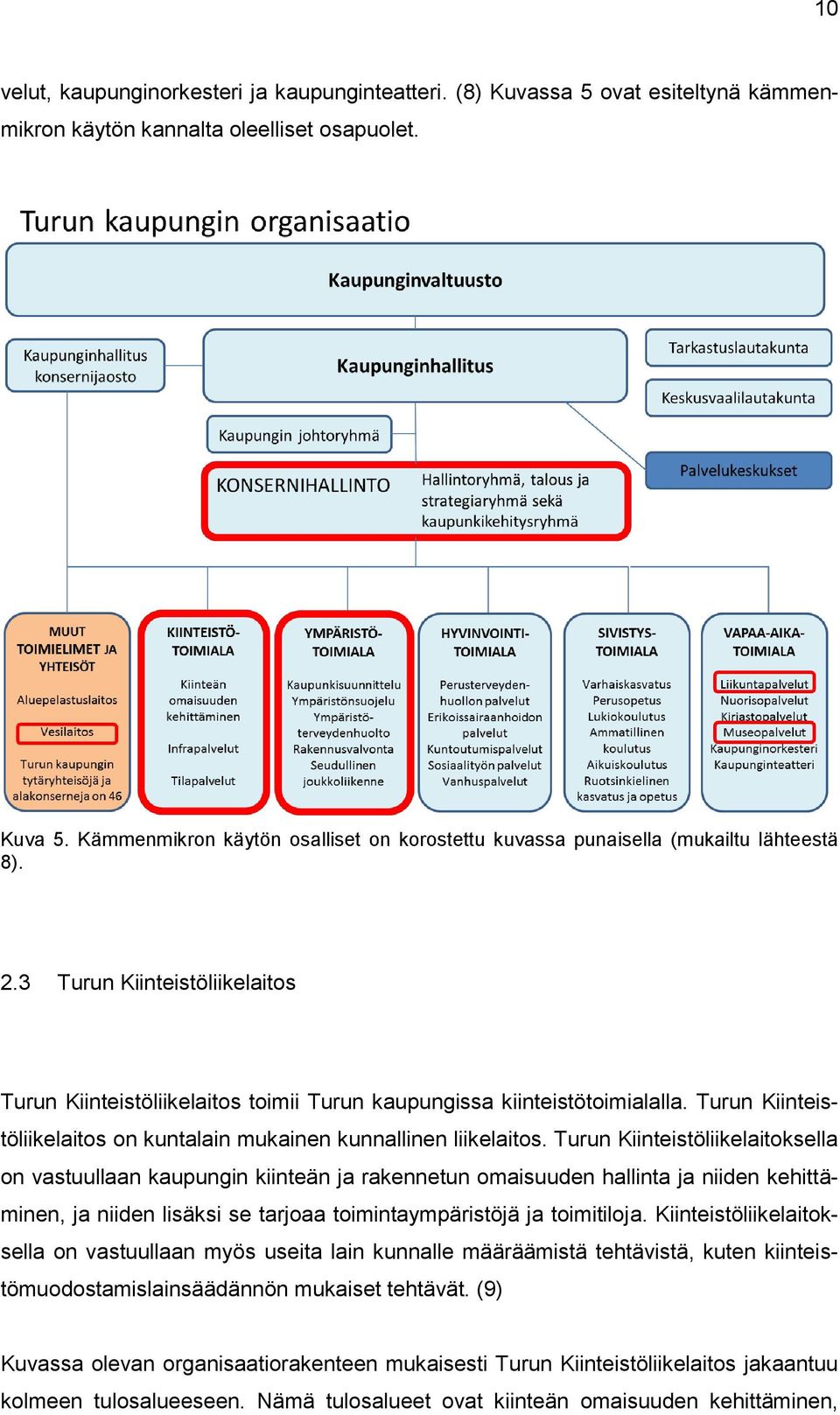 10

velut, kaupunginorkesteri ja kaupunginteatteri. (8) Kuvassa 5 ovat esiteltynä kämmenmikron käytön kannalta oleelliset osapuolet.

Turun kaupungin organisaatio

Kaupunginvaltuusto

Kaupunginhallitus konsernijaosto

Kaupunginhallitus

Tarkastuslautakunta

Keskusvaalilautakunta

Kaupungin johtoryhmä

KONSERNIHALLINTO

Hallintoryhmä, talous ja strategiaryhmä sekä kaupunkikehitysryhmä

Palvelukeskukset

MUUT TOIMIELIMET JA YHTEISÖT

Aluepelastuslaitos

Vesilaitos

Turun kaupungin tytäryhteisöjä ja alakonserneja on 46

KIINTEISTÖ-TOIMIALA

Kiinteän omaisuuden kehittäminen

Infrapalvelut

Tilapalvelut

YMPÄRISTÖ-TOIMIALA

Kaupunkisuunnittelu
Ympäristönsuojelu
Ympäristö-terveydenhuolto
Rakennusvalvonta
Seudullinen joukkoliikenne

HYVINVOINTI-TOIMIALA

Perusterveyden-huollon palvelut
Erikoissairaanhoidon palvelut
Kuntoutumispalvelut
Sosiaalityön palvelut
Vanhuspalvelut

SIVISTYS-TOIMIALA

Varhaiskasvatus
Perusopetus
Lukiokoulutus
Ammatillinen koulutus
Aikuiskoulutus
Ruotsinkielinen kasvatus ja opetus

VAPAA-AIKA-TOIMIALA

Liikuntapalvelut
Nuorisopalvelut
Kirjastopalvelut
Museopalvelut
Kaupunginorkesteri
Kaupunginteatteri

Kuva 5. Kämmenmikron käytön osalliset on korostettu kuvassa punaisella (mukailtu lähteestä 8).

2.3 Turun Kiinteistöliikelaitos

Turun Kiinteistöliikelaitos toimii Turun kaupungissa kiinteistötoimialalla. Turun Kiinteistöliikelaitos on kuntalain mukainen kunnallinen liikelaitos. Turun Kiinteistöliikelaitoksella on vastuullaan kaupungin kiinteän ja rakennetun omaisuuden hallinta ja niiden kehittäminen, ja niiden lisäksi se tarjoaa toimintaympäristöjä ja toimitiloja. Kiinteistöliikelaitoksella on vastuullaan myös useita lain kunnalle määräämistä tehtävistä, kuten kiinteistömuodostamislainsäädännön mukaiset tehtävät. (9)

Kuvassa olevan organisaatiorakenteen mukaisesti Turun Kiinteistöliikelaitos jakaantuu kolmeen tulosalueeseen. Nämä tulosalueet ovat kiinteän omaisuuden kehittäminen,